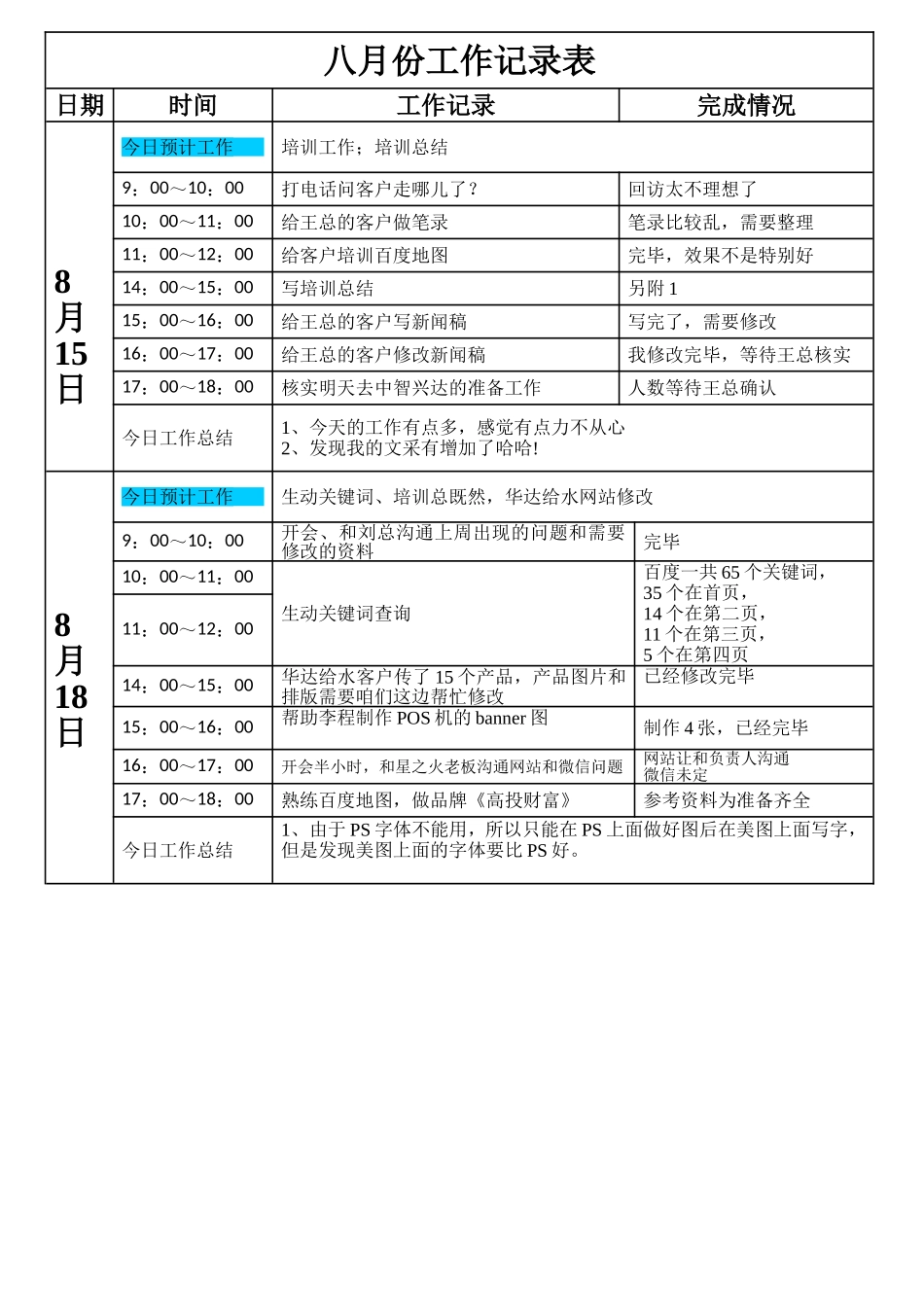 八月份工作记录表

| 日期 | 时间 | 工作记录 | 完成情况 |
|---|---|---|---|
| 8月15日 | 今日预计工作 | 培训工作；培训总结 | |
| | 9：00～10：00 | 打电话问客户走哪儿了？ | 回访太不理想了 |
| | 10：00～11：00 | 给王总的客户做笔录 | 笔录比较乱，需要整理 |
| | 11：00～12：00 | 给客户培训百度地图 | 完毕，效果不是特别好 |
| | 14：00～15：00 | 写培训总结 | 另附 1 |
| | 15：00～16：00 | 给王总的客户写新闻稿 | 写完了，需要修改 |
| | 16：00～17：00 | 给王总的客户修改新闻稿 | 我修改完毕，等待王总核实 |
| | 17：00～18：00 | 核实明天去中智兴达的准备工作 | 人数等待王总确认 |
| | 今日工作总结 | 1、今天的工作有点多，感觉有点力不从心 2、发现我的文采有增加了哈哈! | |
| 8月18日 | 今日预计工作 | 生动关键词、培训总既然，华达给水网站修改 | |
| | 9：00～10：00 | 开会、和刘总沟通上周出现的问题和需要修改的资料 | 完毕 |
| | 10：00～11：00 | 生动关键词查询 | 百度一共 65 个关键词，35 个在首页，14 个在第二页，11 个在第三页，5 个在第四页 |
| | 11：00～12：00 | | |
| | 14：00～15：00 | 华达给水客户传了 15 个产品，产品图片和排版需要咱们这边帮忙修改 | 已经修改完毕 |
| | 15：00～16：00 | 帮助李程制作 POS 机的 banner 图 | 制作 4 张，已经完毕 |
| | 16：00～17：00 | 开会半小时，和星之火老板沟通网站和微信问题 | 网站让和负责人沟通 微信未定 |
| | 17：00～18：00 | 熟练百度地图，做品牌《高投财富》 | 参考资料为准备齐全 |
| | 今日工作总结 | 1、由于 PS 字体不能用，所以只能在 PS 上面做好图后在美图上面写字，但是发现美图上面的字体要比 PS 好。 | |